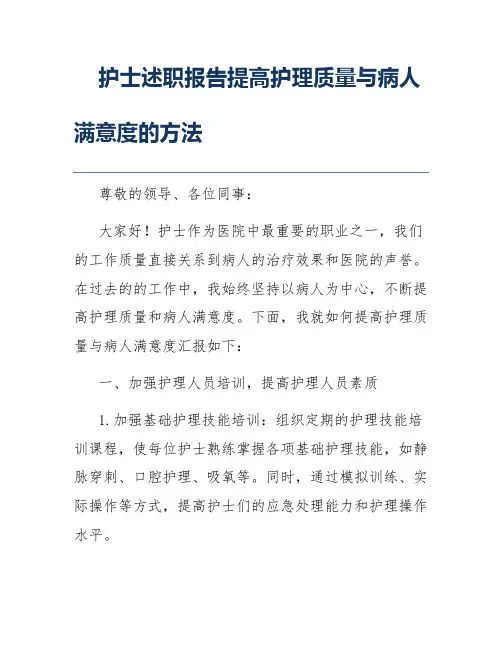 护士述职报告提高护理质量与病人满意度的方法

尊敬的领导、各位同事：

大家好！护士作为医院中最重要的职业之一，我们的工作质量直接关系到病人的治疗效果和医院的声誉。在过去的的工作中，我始终坚持以病人为中心，不断提高护理质量和病人满意度。下面，我就如何提高护理质量与病人满意度汇报如下：

一、加强护理人员培训，提高护理人员素质

1. 加强基础护理技能培训：组织定期的护理技能培训课程，使每位护士熟练掌握各项基础护理技能，如静脉穿刺、口腔护理、吸氧等。同时，通过模拟训练、实际操作等方式，提高护士们的应急处理能力和护理操作水平。